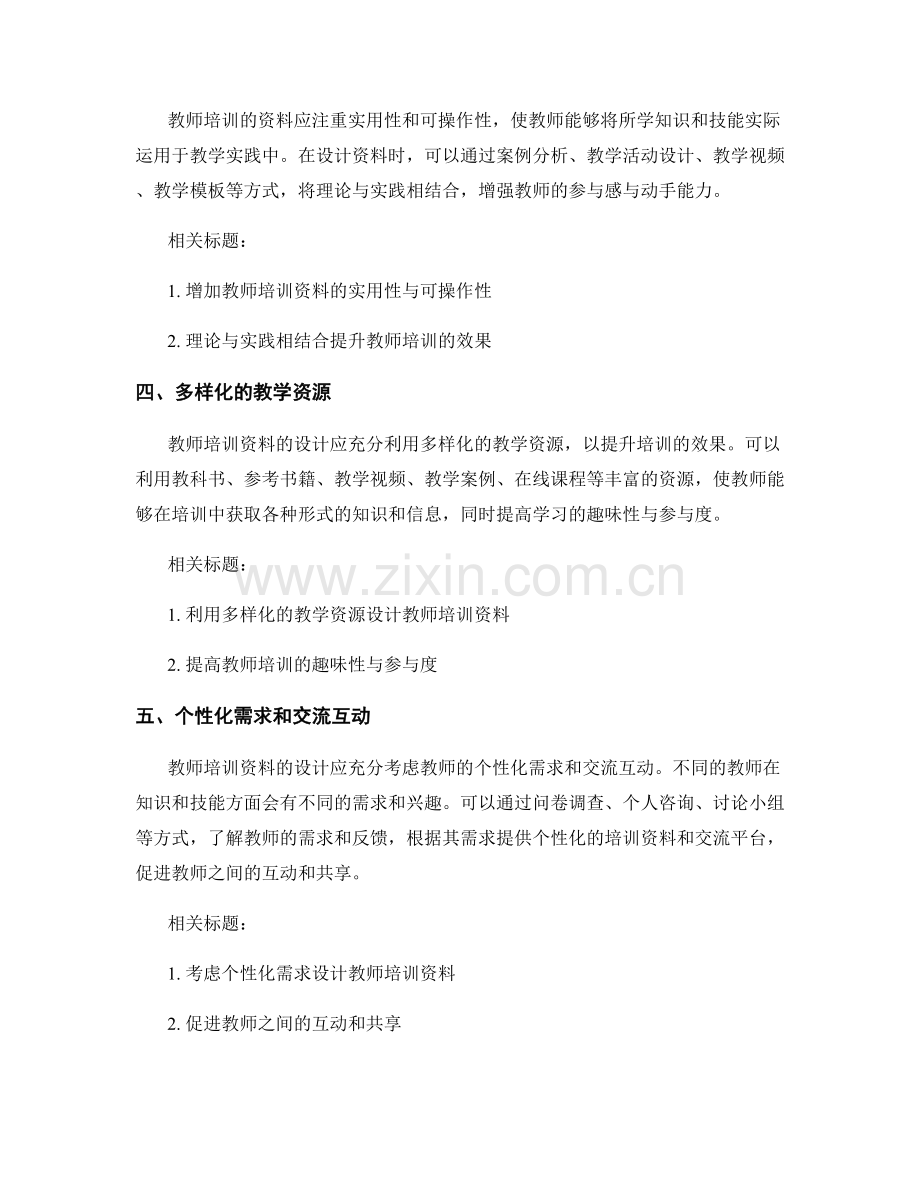 教师培训的资料应注重实用性和可操作性，使教师能够将所学知识和技能实际运用于教学实践中。在设计资料时，可以通过案例分析、教学活动设计、教学视频、教学模板等方式，将理论与实践相结合，增强教师的参与感与动手能力。

相关标题：

1.增加教师培训资料的实用性与可操作性

2.理论与实践相结合提升教师培训的效果

四、多样化的教学资源

教师培训资料的设计应充分利用多样化的教学资源，以提升培训的效果。可以利用教科书、参考书籍、教学视频、教学案例、在线课程等丰富的资源，使教师能够在培训中获取各种形式的知识和信息，同时提高学习的趣味性与参与度。

相关标题：

1.利用多样化的教学资源设计教师培训资料

2.提高教师培训的趣味性与参与度

五、个性化需求和交流互动

教师培训资料的设计应充分考虑教师的个性化需求和交流互动。不同的教师在知识和技能方面会有不同的需求和兴趣。可以通过问卷调查、个人咨询、讨论小组等方式，了解教师的需求和反馈，根据其需求提供个性化的培训资料和交流平台，促进教师之间的互动和共享。

相关标题：

1.考虑个性化需求设计教师培训资料

2.促进教师之间的互动和共享

www.zixin.com.cn